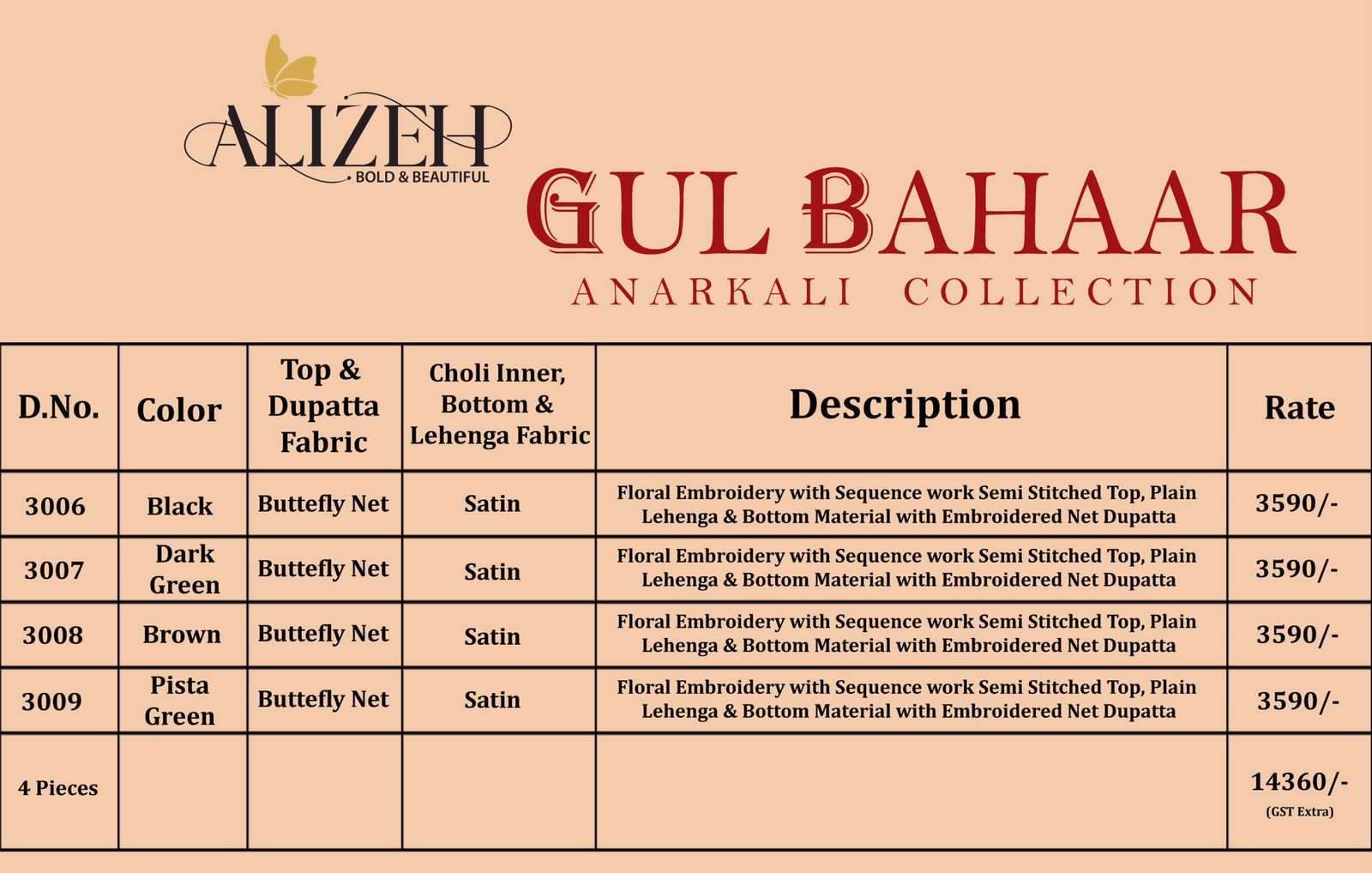 ALIZEH
BOLD & BEAUTIFUL

GUL BAHAAR
ANARKALI COLLECTION

| D.No. | Color | Top & Dupatta Fabric | Choli Inner, Bottom & Lehenga Fabric | Description | Rate |
|---|---|---|---|---|---|
| 3006 | Black | Buttefly Net | Satin | Floral Embroidery with Sequence work Semi Stitched Top, Plain Lehenga & Bottom Material with Embroidered Net Dupatta | 3590/- |
| 3007 | Dark Green | Buttefly Net | Satin | Floral Embroidery with Sequence work Semi Stitched Top, Plain Lehenga & Bottom Material with Embroidered Net Dupatta | 3590/- |
| 3008 | Brown | Buttefly Net | Satin | Floral Embroidery with Sequence work Semi Stitched Top, Plain Lehenga & Bottom Material with Embroidered Net Dupatta | 3590/- |
| 3009 | Pista Green | Buttefly Net | Satin | Floral Embroidery with Sequence work Semi Stitched Top, Plain Lehenga & Bottom Material with Embroidered Net Dupatta | 3590/- |
| 4 Pieces | | | | | 14360/- (GST Extra) |